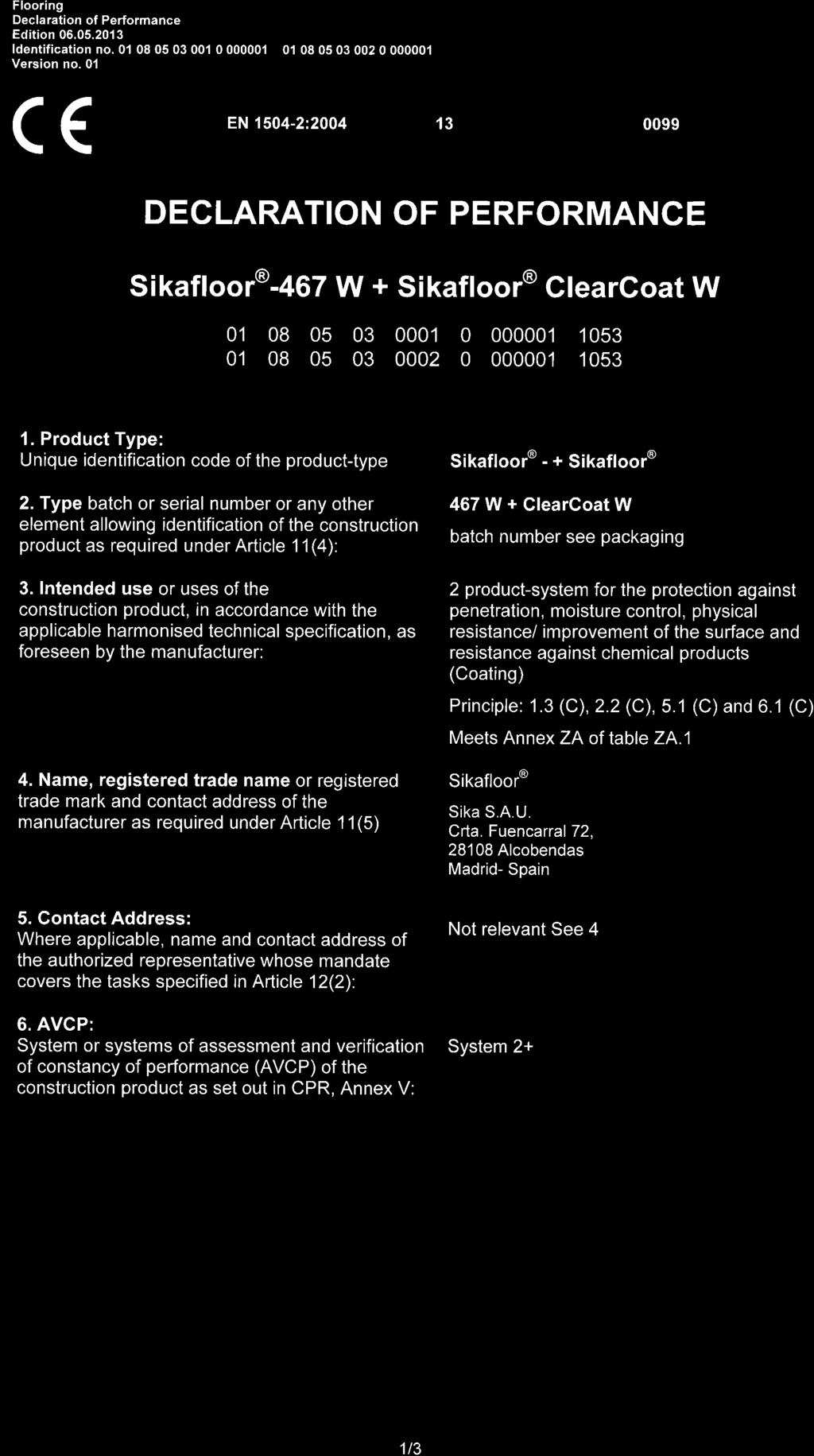 Flooring
Declaration of Performance
Edition 06.05.2013
Identification no. 01 08 05 03 001 0 000001 01 08 05 03 002 0 000001
Version no. 01

CE EN 1504-2:2004 13 0099

DECLARATION OF PERFORMANCE

Sikafloor®-467 W + Sikafloor® ClearCoat W

01 08 05 03 0001 0 000001 1053
01 08 05 03 0002 0 000001 1053

1. Product Type:
Unique identification code of the product-type

Sikafloor® - + Sikafloor®

2. Type batch or serial number or any other element allowing identification of the construction product as required under Article 11(4):

467 W + ClearCoat W

batch number see packaging

3. Intended use or uses of the construction product, in accordance with the applicable harmonised technical specification, as foreseen by the manufacturer:

2 product-system for the protection against penetration, moisture control, physical resistance/ improvement of the surface and resistance against chemical products (Coating)

Principle: 1.3 (C), 2.2 (C), 5.1 (C) and 6.1 (C)

Meets Annex ZA of table ZA.1

4. Name, registered trade name or registered trade mark and contact address of the manufacturer as required under Article 11(5)

Sikafloor®

Sika S.A.U.
Crta. Fuencarral 72,
28108 Alcobendas
Madrid- Spain

5. Contact Address:
Where applicable, name and contact address of the authorized representative whose mandate covers the tasks specified in Article 12(2):

Not relevant See 4

6. AVCP:
System or systems of assessment and verification of constancy of performance (AVCP) of the construction product as set out in CPR, Annex V:

System 2+

1/3